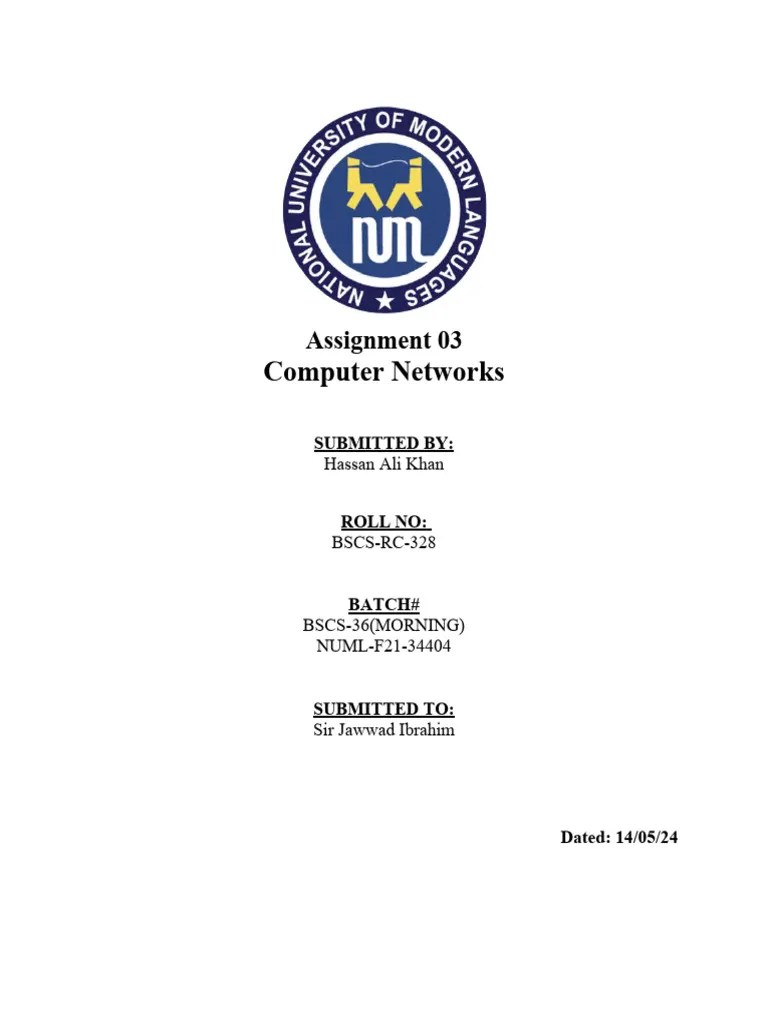 NATIONAL UNIVERSITY OF MODERN LANGUAGES

NUML

Assignment 03
Computer Networks

SUBMITTED BY:
Hassan Ali Khan

ROLL NO:
BSCS-RC-328

BATCH#
BSCS-36(MORNING)
NUML-F21-34404

SUBMITTED TO:
Sir Jawwad Ibrahim

Dated: 14/05/24